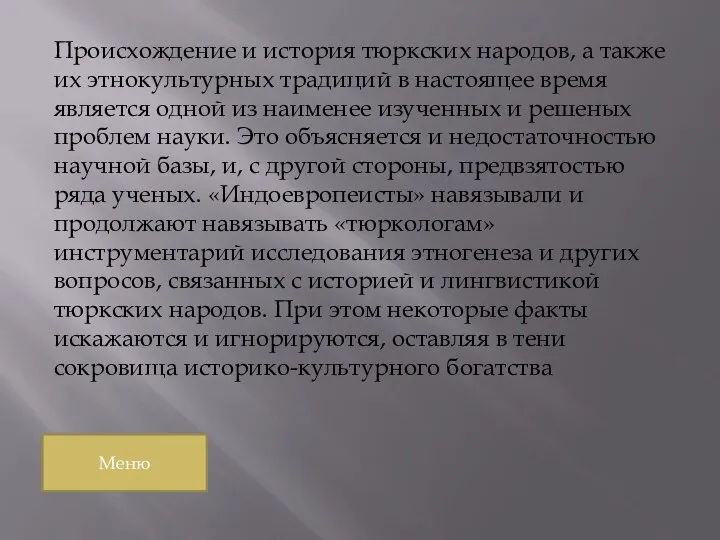 Происхождение и история тюркских народов, а также их этнокультурных традиций в настоящее время является одной из наименее изученных и решеных проблем науки. Это объясняется и недостаточностью научной базы, и, с другой стороны, предвзятостью ряда ученых. «Индоевропеисты» навязывали и продолжают навязывать «тюркологам» инструментарий исследования этногенеза и других вопросов, связанных с историей и лингвистикой тюркских народов. При этом некоторые факты искажаются и игнорируются, оставляя в тени сокровища историко-культурного богатства

Меню